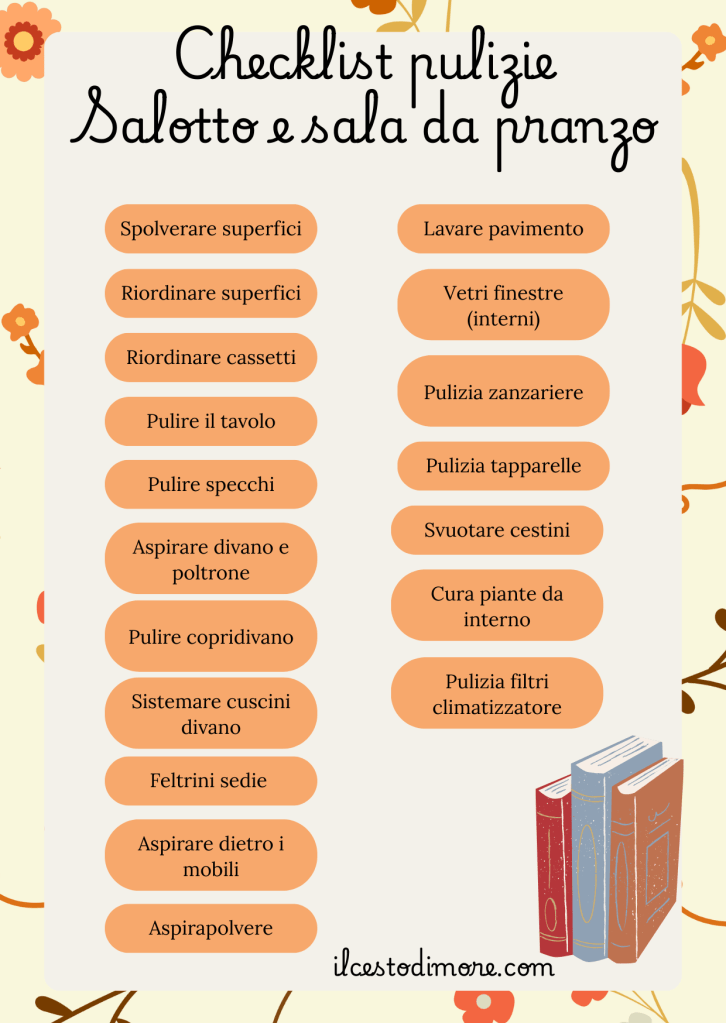 Checklist pulizie
Salotto e sala da pranzo

Spolverare superfici

Riordinare superfici

Riordinare cassetti

Pulire il tavolo

Pulire specchi

Aspirare divano e poltrone

Pulire copridivano

Sistemare cuscini divano

Feltrini sedie

Aspirare dietro i mobili

Aspirapolvere

Lavare pavimento

Vetri finestre (interni)

Pulizia zanzariere

Pulizia tapparelle

Svuotare cestini

Cura piante da interno

Pulizia filtri climatizzatore

ilcestodimore.com